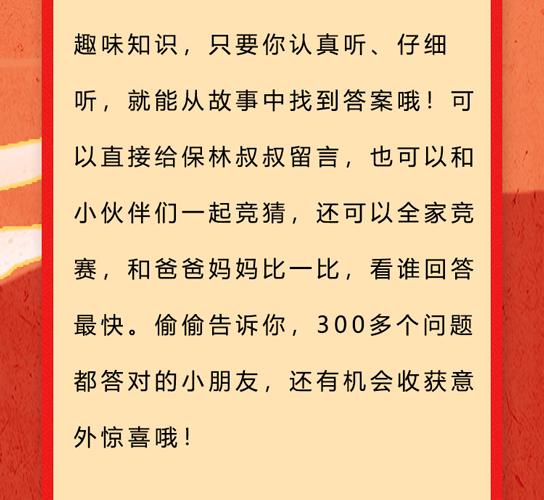 趣味知识，只要你认真听、仔细听，就能从故事中找到答案哦！可以直接给保林叔叔留言，也可以和小伙伴们一起竞猜，还可以全家竞赛，和爸爸妈妈比一比，看谁回答最快。偷偷告诉你，300多个问题都答对的小朋友，还有机会收获意外惊喜哦！